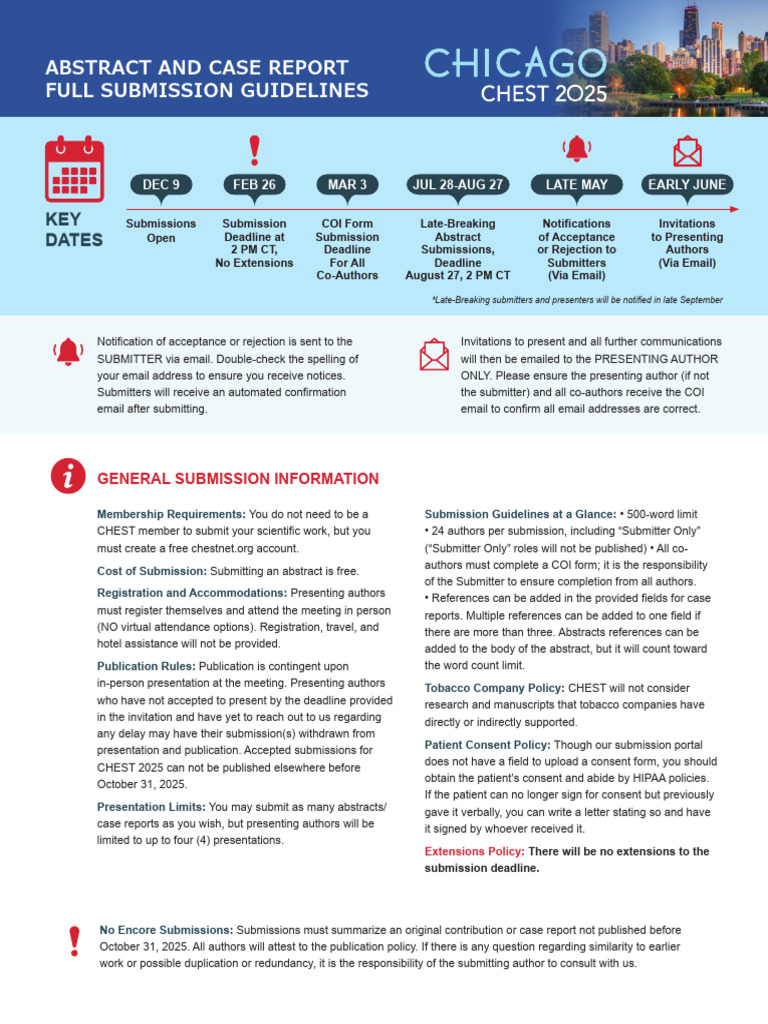 ABSTRACT AND CASE REPORT
FULL SUBMISSION GUIDELINES

CHICAGO
CHEST 2025

KEY DATES

DEC 9
Submissions Open

FEB 26
Submission Deadline at 2 PM CT, No Extensions

MAR 3
COI Form Submission Deadline For All Co-Authors

JUL 28-AUG 27
Late-Breaking Abstract Submissions, Deadline August 27, 2 PM CT

LATE MAY
Notifications of Acceptance or Rejection to Submitters (Via Email)

EARLY JUNE
Invitations to Presenting Authors (Via Email)

*Late-Breaking submitters and presenters will be notified in late September

Notification of acceptance or rejection is sent to the SUBMITTER via email. Double-check the spelling of your email address to ensure you receive notices. Submitters will receive an automated confirmation email after submitting.

Invitations to present and all further communications will then be emailed to the PRESENTING AUTHOR ONLY. Please ensure the presenting author (if not the submitter) and all co-authors receive the COI email to confirm all email addresses are correct.

GENERAL SUBMISSION INFORMATION

Membership Requirements: You do not need to be a CHEST member to submit your scientific work, but you must create a free chestnet.org account.

Cost of Submission: Submitting an abstract is free.

Registration and Accommodations: Presenting authors must register themselves and attend the meeting in person (NO virtual attendance options). Registration, travel, and hotel assistance will not be provided.

Publication Rules: Publication is contingent upon in-person presentation at the meeting. Presenting authors who have not accepted to present by the deadline provided in the invitation and have yet to reach out to us regarding any delay may have their submission(s) withdrawn from presentation and publication. Accepted submissions for CHEST 2025 can not be published elsewhere before October 31, 2025.

Presentation Limits: You may submit as many abstracts/case reports as you wish, but presenting authors will be limited to up to four (4) presentations.

Submission Guidelines at a Glance: • 500-word limit • 24 authors per submission, including "Submitter Only" ("Submitter Only" roles will not be published) • All co-authors must complete a COI form; it is the responsibility of the Submitter to ensure completion from all authors. • References can be added in the provided fields for case reports. Multiple references can be added to one field if there are more than three. Abstracts references can be added to the body of the abstract, but it will count toward the word count limit.

Tobacco Company Policy: CHEST will not consider research and manuscripts that tobacco companies have directly or indirectly supported.

Patient Consent Policy: Though our submission portal does not have a field to upload a consent form, you should obtain the patient's consent and abide by HIPAA policies. If the patient can no longer sign for consent but previously gave it verbally, you can write a letter stating so and have it signed by whoever received it.

Extensions Policy: There will be no extensions to the submission deadline.

No Encore Submissions: Submissions must summarize an original contribution or case report not published before October 31, 2025. All authors will attest to the publication policy. If there is any question regarding similarity to earlier work or possible duplication or redundancy, it is the responsibility of the submitting author to consult with us.